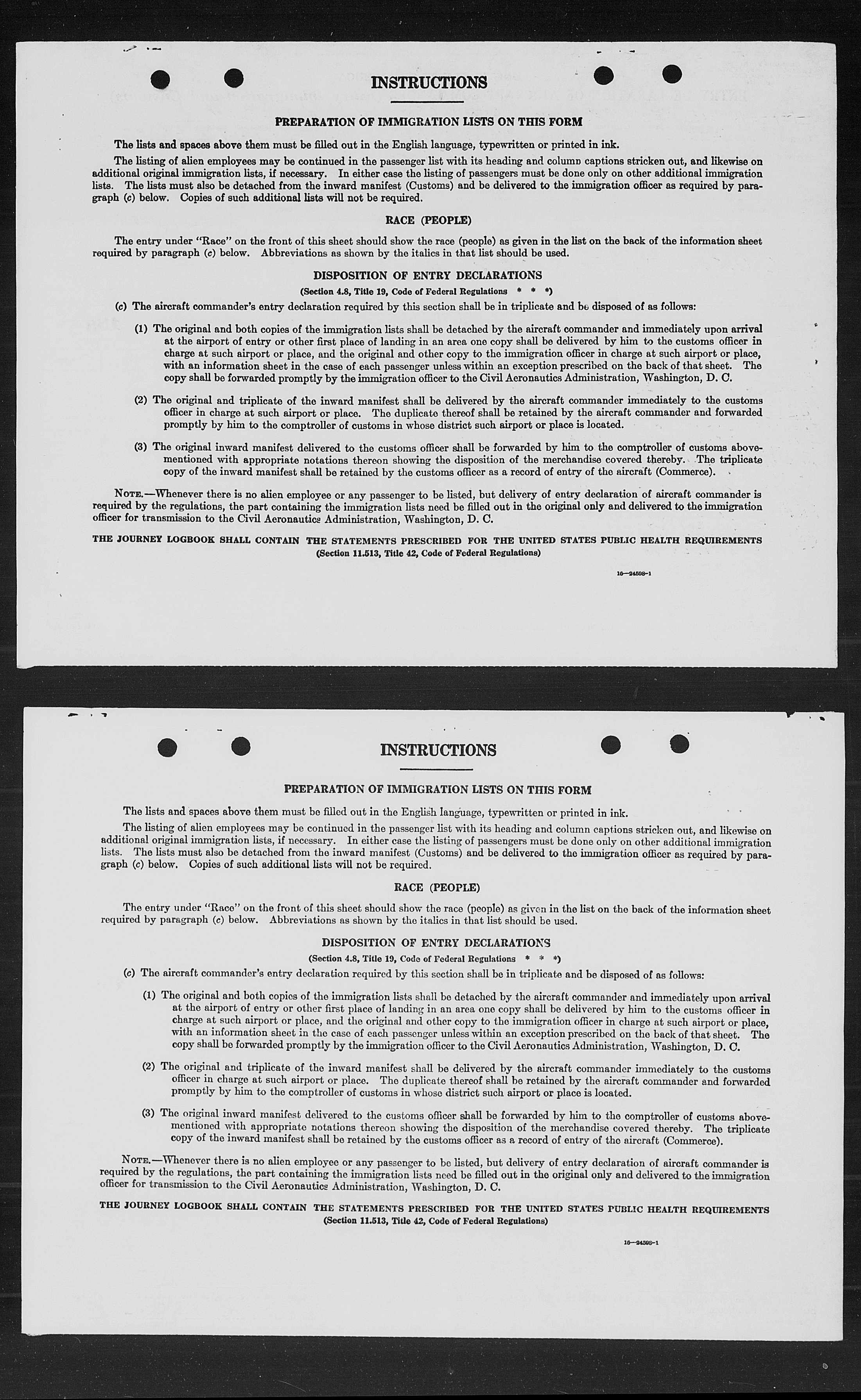 INSTRUCTIONS

PREPARATION OF IMMIGRATION LISTS ON THIS FORM

The lists and spaces above them must be filled out in the English language, typewritten or printed in ink.

The listing of alien employees may be continued in the passenger list with its heading and column captions stricken out, and likewise on additional original immigration lists, if necessary. In either case the listing of passengers must be done only on other additional immigration lists. The lists must also be detached from the inward manifest (Customs) and be delivered to the immigration officer as required by paragraph (c) below. Copies of such additional lists will not be required.

RACE (PEOPLE)

The entry under "Race" on the front of this sheet should show the race (people) as given in the list on the back of the information sheet required by paragraph (c) below. Abbreviations as shown by the italics in that list should be used.

DISPOSITION OF ENTRY DECLARATIONS

(Section 4.8, Title 19, Code of Federal Regulations * * *)

(c) The aircraft commander's entry declaration required by this section shall be in triplicate and be disposed of as follows:

(1) The original and both copies of the immigration lists shall be detached by the aircraft commander and immediately upon arrival at the airport of entry or other first place of landing in an area one copy shall be delivered by him to the customs officer in charge at such airport or place, and the original and other copy to the immigration officer in charge at such airport or place, with an information sheet in the case of each passenger unless within an exception prescribed on the back of that sheet. The copy shall be forwarded promptly by the immigration officer to the Civil Aeronautics Administration, Washington, D. C.

(2) The original and triplicate of the inward manifest shall be delivered by the aircraft commander immediately to the customs officer in charge at such airport or place. The duplicate thereof shall be retained by the aircraft commander and forwarded promptly by him to the comptroller of customs in whose district such airport or place is located.

(3) The original inward manifest delivered to the customs officer shall be forwarded by him to the comptroller of customs abovementioned with appropriate notations thereon showing the disposition of the merchandise covered thereby. The triplicate copy of the inward manifest shall be retained by the customs officer as a record of entry of the aircraft (Commerce).

NOTE.—Whenever there is no alien employee or any passenger to be listed, but delivery of entry declaration of aircraft commander is required by the regulations, the part containing the immigration lists need be filled out in the original only and delivered to the immigration officer for transmission to the Civil Aeronautics Administration, Washington, D. C.

THE JOURNEY LOGBOOK SHALL CONTAIN THE STATEMENTS PRESCRIBED FOR THE UNITED STATES PUBLIC HEALTH REQUIREMENTS
(Section 11.513, Title 42, Code of Federal Regulations)

16—24598-1

INSTRUCTIONS

PREPARATION OF IMMIGRATION LISTS ON THIS FORM

The lists and spaces above them must be filled out in the English language, typewritten or printed in ink.

The listing of alien employees may be continued in the passenger list with its heading and column captions stricken out, and likewise on additional original immigration lists, if necessary. In either case the listing of passengers must be done only on other additional immigration lists. The lists must also be detached from the inward manifest (Customs) and be delivered to the immigration officer as required by paragraph (c) below. Copies of such additional lists will not be required.

RACE (PEOPLE)

The entry under "Race" on the front of this sheet should show the race (people) as given in the list on the back of the information sheet required by paragraph (c) below. Abbreviations as shown by the italics in that list should be used.

DISPOSITION OF ENTRY DECLARATIONS

(Section 4.8, Title 19, Code of Federal Regulations * * *)

(c) The aircraft commander's entry declaration required by this section shall be in triplicate and be disposed of as follows:

(1) The original and both copies of the immigration lists shall be detached by the aircraft commander and immediately upon arrival at the airport of entry or other first place of landing in an area one copy shall be delivered by him to the customs officer in charge at such airport or place, and the original and other copy to the immigration officer in charge at such airport or place, with an information sheet in the case of each passenger unless within an exception prescribed on the back of that sheet. The copy shall be forwarded promptly by the immigration officer to the Civil Aeronautics Administration, Washington, D. C.

(2) The original and triplicate of the inward manifest shall be delivered by the aircraft commander immediately to the customs officer in charge at such airport or place. The duplicate thereof shall be retained by the aircraft commander and forwarded promptly by him to the comptroller of customs in whose district such airport or place is located.

(3) The original inward manifest delivered to the customs officer shall be forwarded by him to the comptroller of customs abovementioned with appropriate notations thereon showing the disposition of the merchandise covered thereby. The triplicate copy of the inward manifest shall be retained by the customs officer as a record of entry of the aircraft (Commerce).

NOTE.—Whenever there is no alien employee or any passenger to be listed, but delivery of entry declaration of aircraft commander is required by the regulations, the part containing the immigration lists need be filled out in the original only and delivered to the immigration officer for transmission to the Civil Aeronautics Administration, Washington, D. C.

THE JOURNEY LOGBOOK SHALL CONTAIN THE STATEMENTS PRESCRIBED FOR THE UNITED STATES PUBLIC HEALTH REQUIREMENTS
(Section 11.513, Title 42, Code of Federal Regulations)

16—24598-1